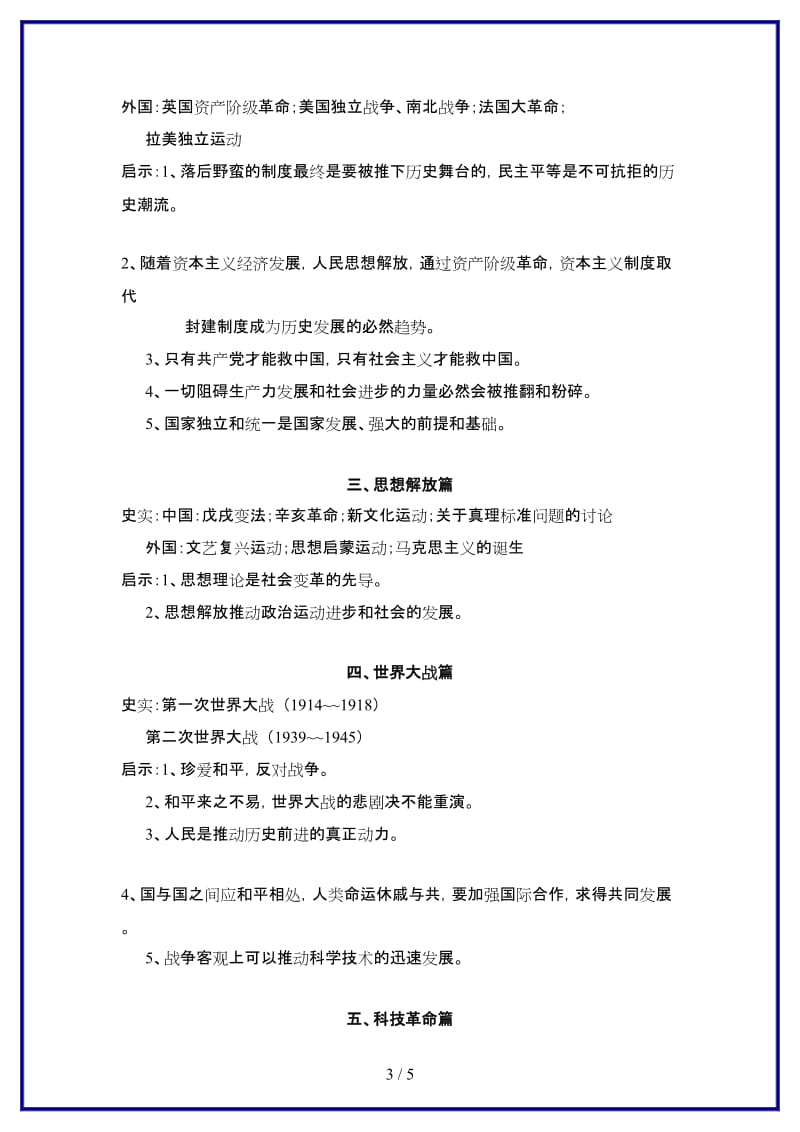 外国：英国资产阶级革命；美国独立战争、南北战争；法国大革命；

拉美独立运动

启示：1、落后野蛮的制度最终是要被推下历史舞台的，民主平等是不可抗拒的历史潮流。

2、随着资本主义经济发展，人民思想解放，通过资产阶级革命，资本主义制度取代

封建制度成为历史发展的必然趋势。

3、只有共产党才能救中国，只有社会主义才能救中国。

4、一切阻碍生产力发展和社会进步的力量必然会被推翻和粉碎。

5、国家独立和统一是国家发展、强大的前提和基础。

三、思想解放篇

史实：中国：戊戌变法；辛亥革命；新文化运动；关于真理标准问题的讨论

外国：文艺复兴运动；思想启蒙运动；马克思主义的诞生

启示：1、思想理论是社会变革的先导。

2、思想解放推动政治运动进步和社会的发展。

四、世界大战篇

史实：第一次世界大战（1914~~1918）

第二次世界大战（1939~~1945）

启示：1、珍爱和平，反对战争。

2、和平来之不易，世界大战的悲剧决不能重演。

3、人民是推动历史前进的真正动力。

4、国与国之间应和平相处，人类命运休戚与共，要加强国际合作，求得共同发展。

5、战争客观上可以推动科学技术的迅速发展。

五、科技革命篇

3 / 5